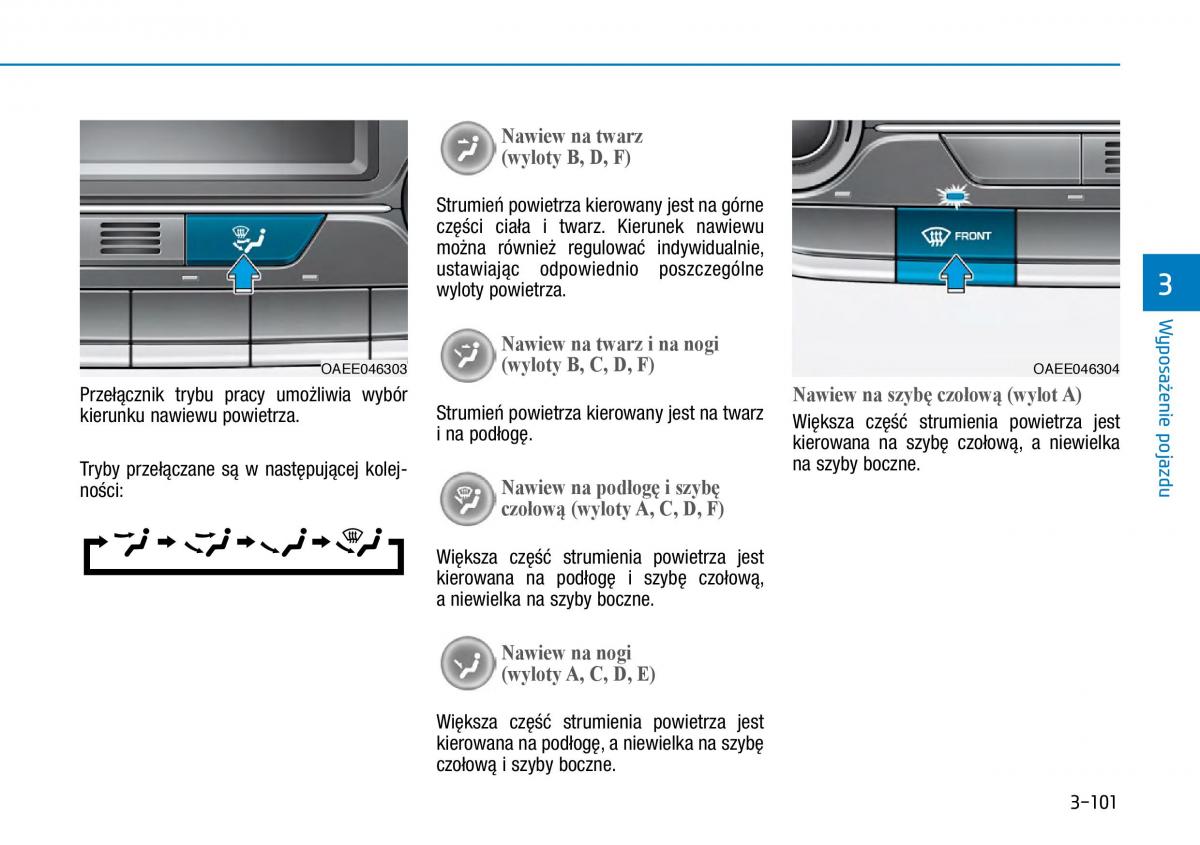 OAEE046303

Przełącznik trybu pracy umożliwia wybór kierunku nawiewu powietrza.

Tryby przełączane są w następującej kolejności:

Nawiew na twarz (wyloty B, D, F)

Strumień powietrza kierowany jest na górne części ciała i twarz. Kierunek nawiewu można również regulować indywidualnie, ustawiając odpowiednio poszczególne wyloty powietrza.

Nawiew na twarz i na nogi (wyloty B, C, D, F)

Strumień powietrza kierowany jest na twarz i na podłogę.

Nawiew na podłogę i szybę czołową (wyloty A, C, D, F)

Większa część strumienia powietrza jest kierowana na podłogę i szybę czołową, a niewielka na szyby boczne.

Nawiew na nogi (wyloty A, C, D, E)

Większa część strumienia powietrza jest kierowana na podłogę, a niewielka na szybę czołową i szyby boczne.

FRONT

OAEE046304

Nawiew na szybę czołową (wylot A)

Większa część strumienia powietrza jest kierowana na szybę czołową, a niewielka na szyby boczne.

3

Wyposażenie pojazdu

3-101